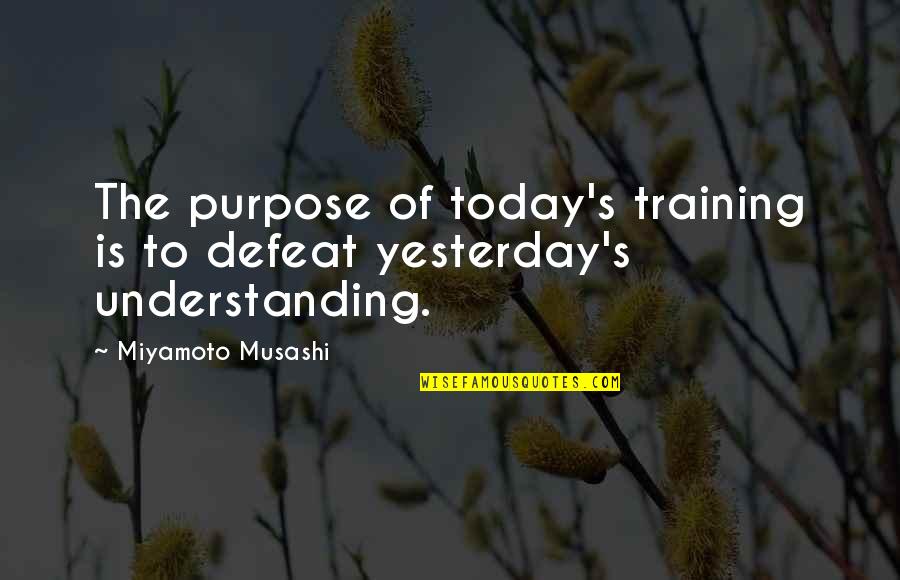 The purpose of today's training is to defeat yesterday's understanding.

~ Miyamoto Musashi

WISEFAMOUSQUOTES.COM